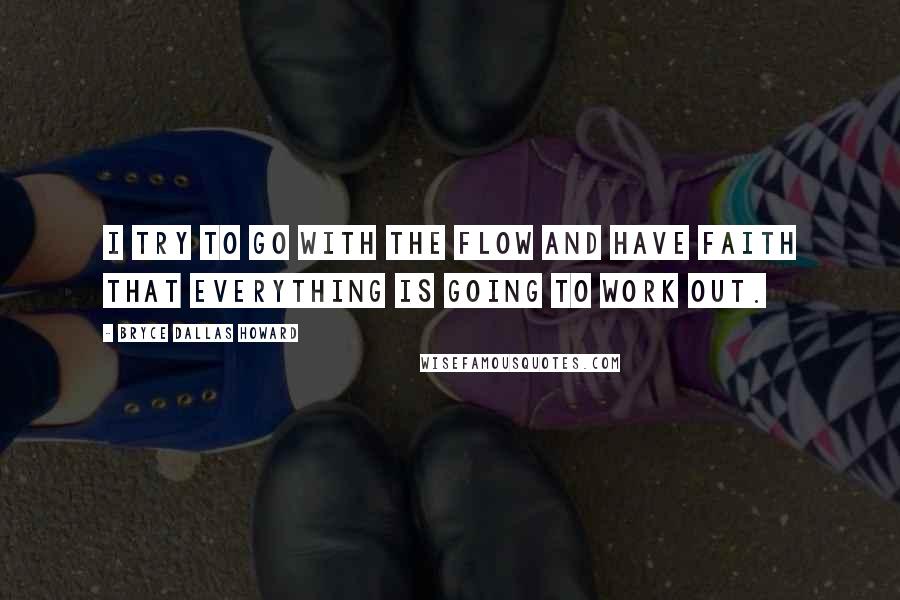 I TRY TO GO WITH THE FLOW AND HAVE FAITH THAT EVERYTHING IS GOING TO WORK OUT.

- BRYCE DALLAS HOWARD

WISEFAMOUSQUOTES.COM